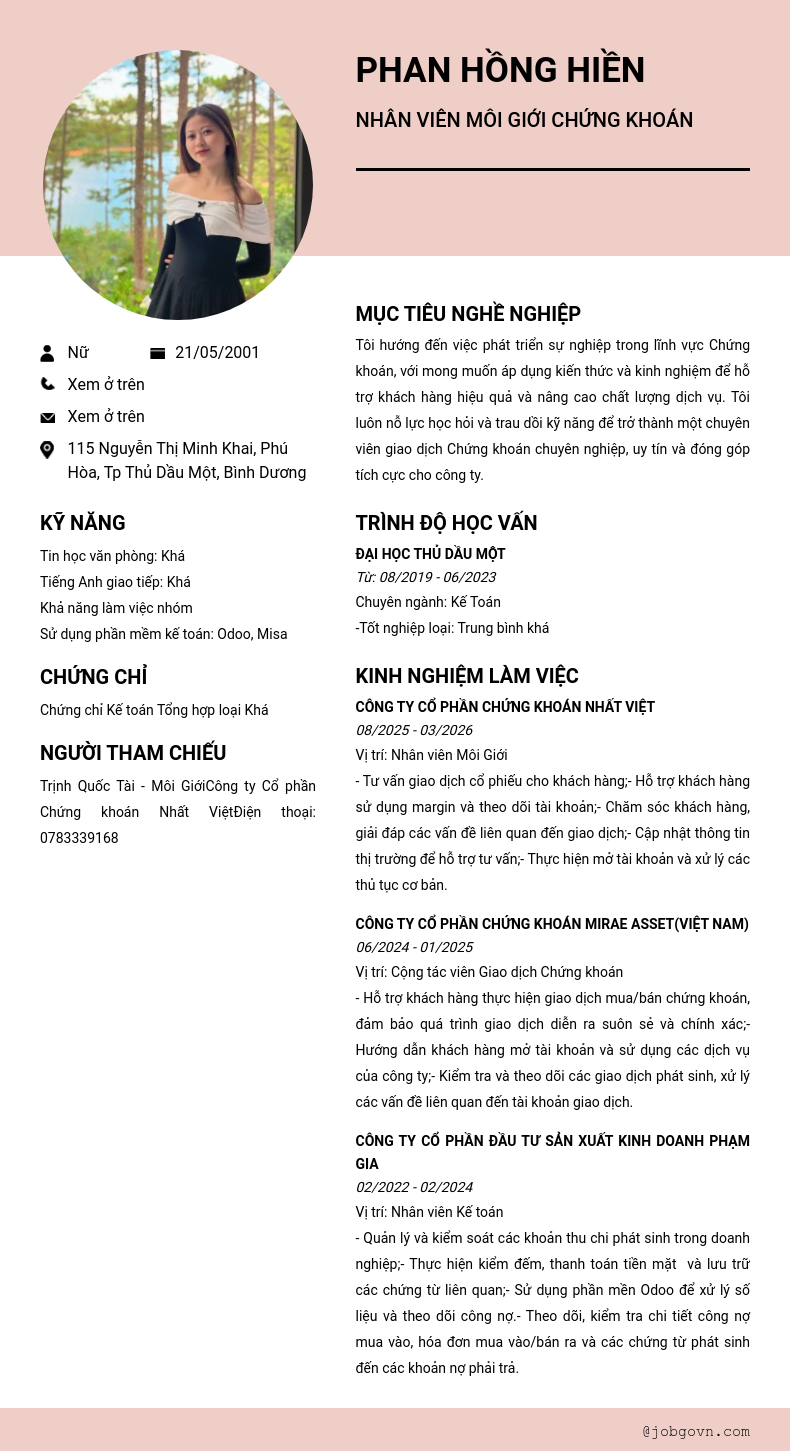 PHAN HỒNG HIỀN

NHÂN VIÊN MÔI GIỚI CHỨNG KHOÁN

Nữ

21/05/2001

Xem ở trên

Xem ở trên

115 Nguyễn Thị Minh Khai, Phú Hòa, Tp Thủ Dầu Một, Bình Dương

KỸ NĂNG

Tin học văn phòng: Khá
Tiếng Anh giao tiếp: Khá
Khả năng làm việc nhóm
Sử dụng phần mềm kế toán: Odoo, Misa

CHỨNG CHỈ

Chứng chỉ Kế toán Tổng hợp loại Khá

NGƯỜI THAM CHIẾU

Trịnh Quốc Tài - Môi GiớiCông ty Cổ phần Chứng khoán Nhất ViệtĐiện thoại: 0783339168

MỤC TIÊU NGHỀ NGHIỆP

Tôi hướng đến việc phát triển sự nghiệp trong lĩnh vực Chứng khoán, với mong muốn áp dụng kiến thức và kinh nghiệm để hỗ trợ khách hàng hiệu quả và nâng cao chất lượng dịch vụ. Tôi luôn nỗ lực học hỏi và trau dồi kỹ năng để trở thành một chuyên viên giao dịch Chứng khoán chuyên nghiệp, uy tín và đóng góp tích cực cho công ty.

TRÌNH ĐỘ HỌC VẤN

ĐẠI HỌC THỦ DẦU MỘT
Từ: 08/2019 - 06/2023
Chuyên ngành: Kế Toán
-Tốt nghiệp loại: Trung bình khá

KINH NGHIỆM LÀM VIỆC

CÔNG TY CỔ PHẦN CHỨNG KHOÁN NHẤT VIỆT
08/2025 - 03/2026
Vị trí: Nhân viên Môi Giới
- Tư vấn giao dịch cổ phiếu cho khách hàng;- Hỗ trợ khách hàng sử dụng margin và theo dõi tài khoản;- Chăm sóc khách hàng, giải đáp các vấn đề liên quan đến giao dịch;- Cập nhật thông tin thị trường để hỗ trợ tư vấn;- Thực hiện mở tài khoản và xử lý các thủ tục cơ bản.

CÔNG TY CỔ PHẦN CHỨNG KHOÁN MIRAE ASSET(VIỆT NAM)
06/2024 - 01/2025
Vị trí: Cộng tác viên Giao dịch Chứng khoán
- Hỗ trợ khách hàng thực hiện giao dịch mua/bán chứng khoán, đảm bảo quá trình giao dịch diễn ra suôn sẻ và chính xác;- Hướng dẫn khách hàng mở tài khoản và sử dụng các dịch vụ của công ty;- Kiểm tra và theo dõi các giao dịch phát sinh, xử lý các vấn đề liên quan đến tài khoản giao dịch.

CÔNG TY CỔ PHẦN ĐẦU TƯ SẢN XUẤT KINH DOANH PHẠM GIA
02/2022 - 02/2024
Vị trí: Nhân viên Kế toán
- Quản lý và kiểm soát các khoản thu chi phát sinh trong doanh nghiệp;- Thực hiện kiểm đếm, thanh toán tiền mặt và lưu trữ các chứng từ liên quan;- Sử dụng phần mềm Odoo để xử lý số liệu và theo dõi công nợ.- Theo dõi, kiểm tra chi tiết công nợ mua vào, hóa đơn mua vào/bán ra và các chứng từ phát sinh đến các khoản nợ phải trả.

@jobgovn.com